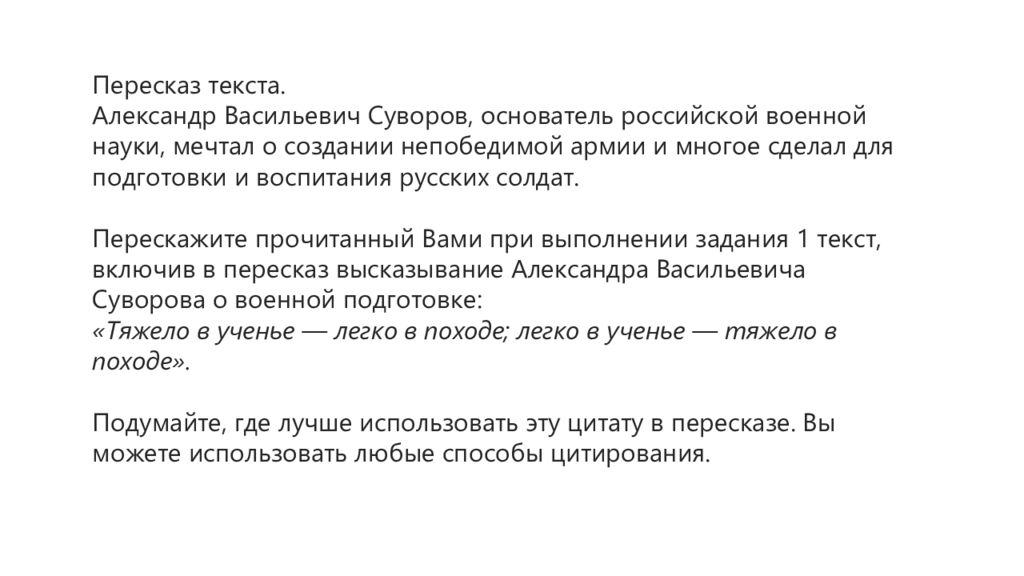 Пересказ текста.
Александр Васильевич Суворов, основатель российской военной науки, мечтал о создании непобедимой армии и многое сделал для подготовки и воспитания русских солдат.

Перескажите прочитанный Вами при выполнении задания 1 текст, включив в пересказ высказывание Александра Васильевича Суворова о военной подготовке:
«Тяжело в ученье — легко в походе; легко в ученье — тяжело в походе».

Подумайте, где лучше использовать эту цитату в пересказе. Вы можете использовать любые способы цитирования.